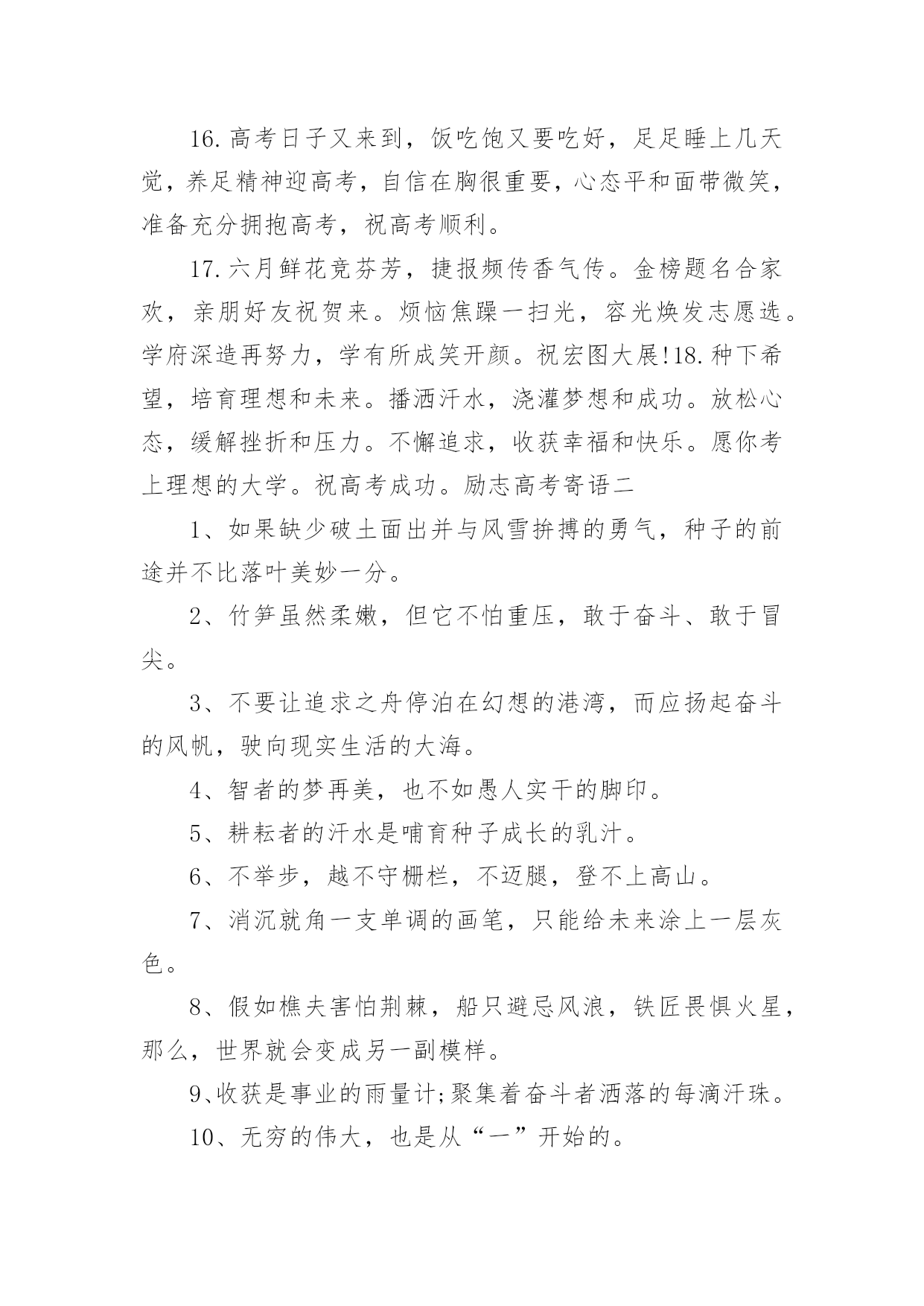 16.高考日子又来到，饭吃饱又要吃好，足足睡上几天觉，养足精神迎高考，自信在胸很重要，心态平和面带微笑，准备充分拥抱高考，祝高考顺利。

17.六月鲜花竞芬芳，捷报频传香气传。金榜题名合家欢，亲朋好友祝贺来。烦恼焦躁一扫光，容光焕发志愿选。学府深造再努力，学有所成笑开颜。祝宏图大展!18.种下希望，培育理想和未来。播洒汗水，浇灌梦想和成功。放松心态，缓解挫折和压力。不懈追求，收获幸福和快乐。愿你考上理想的大学。祝高考成功。励志高考寄语二

1、如果缺少破土面出并与风雪拚搏的勇气，种子的前途并不比落叶美妙一分。

2、竹笋虽然柔嫩，但它不怕重压，敢于奋斗、敢于冒尖。

3、不要让追求之舟停泊在幻想的港湾，而应扬起奋斗的风帆，驶向现实生活的大海。

4、智者的梦再美，也不如愚人实干的脚印。

5、耕耘者的汗水是哺育种子成长的乳汁。

6、不举步，越不守栅栏，不迈腿，登不上高山。

7、消沉就角一支单调的画笔，只能给未来涂上一层灰色。

8、假如樵夫害怕荆棘，船只避忌风浪，铁匠畏惧火星，那么，世界就会变成另一副模样。

9、收获是事业的雨量计;聚集着奋斗者洒落的每滴汗珠。

10、无穷的伟大，也是从“一”开始的。